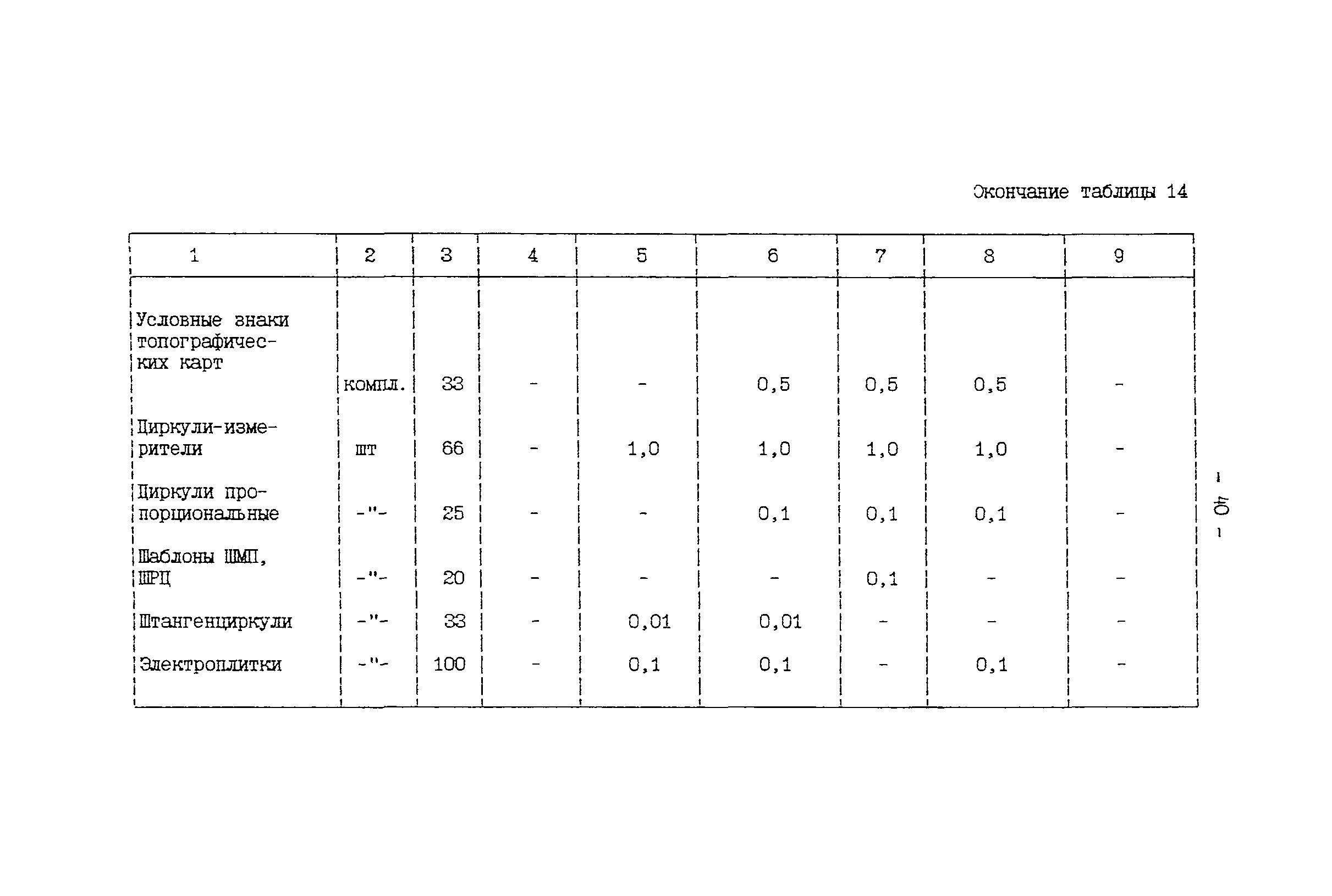 Окончание таблицы 14

| 1 | 2 | 3 | 4 | 5 | 6 | 7 | 8 | 9 |
|---|---|---|---|---|---|---|---|---|
| Условные знаки топографических карт | компл. | 33 | - | - | 0,5 | 0,5 | 0,5 | - |
| Циркули-измерители | шт | 66 | - | 1,0 | 1,0 | 1,0 | 1,0 | - |
| Циркули пропорциональные | -"- | 25 | - | - | 0,1 | 0,1 | 0,1 | - |
| Шаблоны ШМП, ШРЦ | -"- | 20 | - | - | - | 0,1 | - | - |
| Штангенциркули | -"- | 33 | - | 0,01 | 0,01 | - | - | - |
| Электроплитки | -"- | 100 | - | 0,1 | 0,1 | - | 0,1 | - |

- 40 -